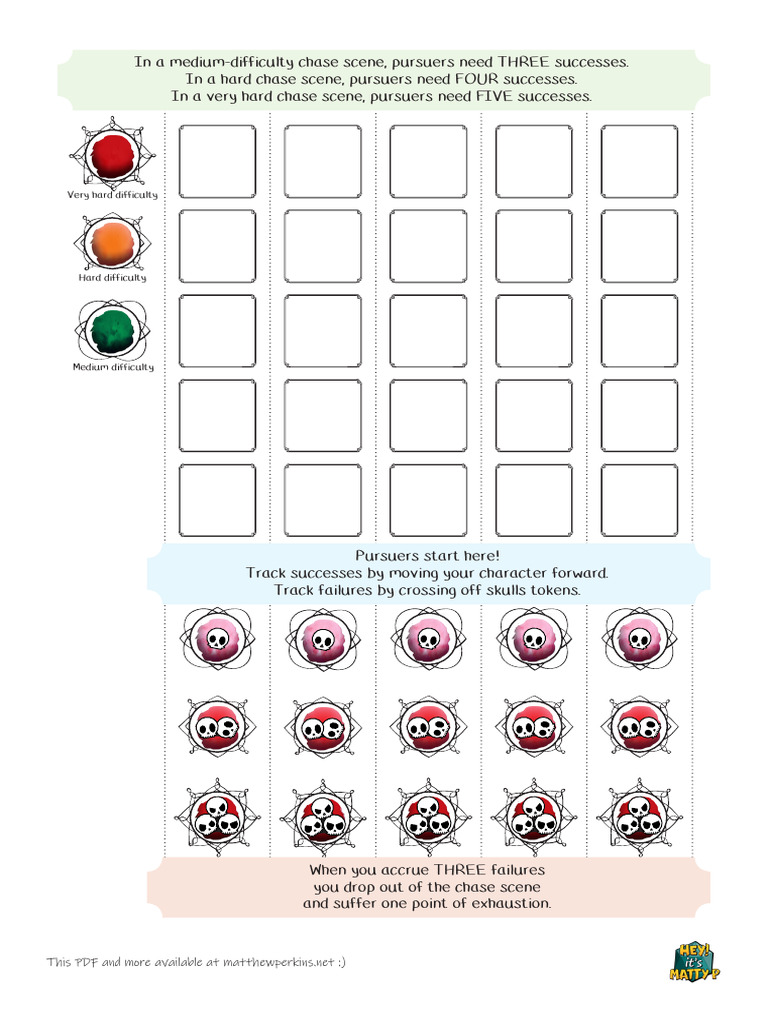 In a medium-difficulty chase scene, pursuers need THREE successes.
In a hard chase scene, pursuers need FOUR successes.
In a very hard chase scene, pursuers need FIVE successes.

Very hard difficulty

Hard difficulty

Medium difficulty

Pursuers start here!
Track successes by moving your character forward.
Track failures by crossing off skulls tokens.

When you accrue THREE failures
you drop out of the chase scene
and suffer one point of exhaustion.

This PDF and more available at matthewperkins.net :)

HEY! it's MATTY P